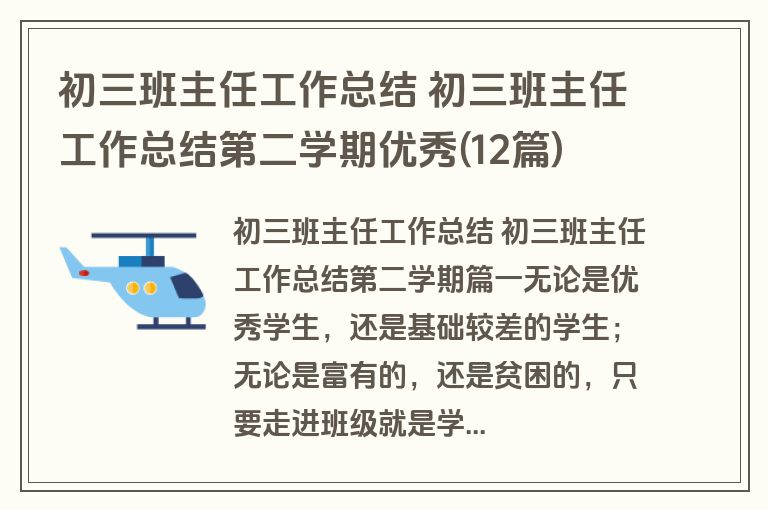 初三班主任工作总结 初三班主任工作总结第二学期优秀(12篇)

初三班主任工作总结 初三班主任工作总结第二学期篇一无论是优秀学生，还是基础较差的学生；无论是富有的，还是贫困的，只要走进班级就是学...